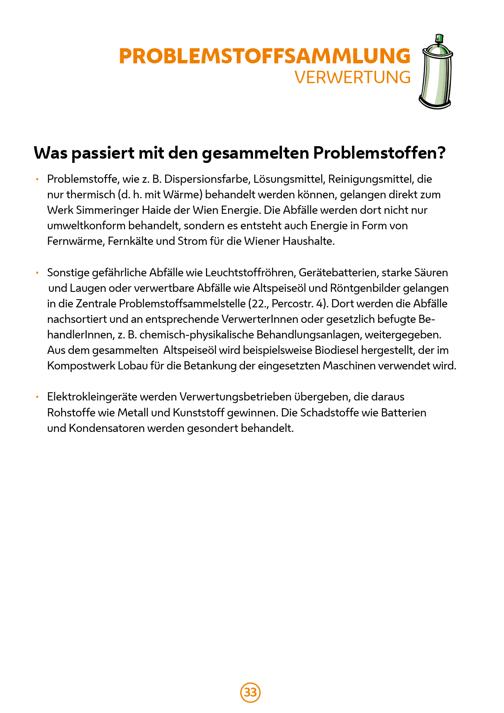 PROBLEMSTOFFSAMMLUNG
VERWERTUNG

Was passiert mit den gesammelten Problemstoffen?

· Problemstoffe, wie z. B. Dispersionsfarbe, Lösungsmittel, Reinigungsmittel, die nur thermisch (d. h. mit Wärme) behandelt werden können, gelangen direkt zum Werk Simmeringer Haide der Wien Energie. Die Abfälle werden dort nicht nur umweltkonform behandelt, sondern es entsteht auch Energie in Form von Fernwärme, Fernkälte und Strom für die Wiener Haushalte.

· Sonstige gefährliche Abfälle wie Leuchtstoffröhren, Gerätebatterien, starke Säuren und Laugen oder verwertbare Abfälle wie Altspeiseöl und Röntgenbilder gelangen in die Zentrale Problemstoffsammelstelle (22., Percostr. 4). Dort werden die Abfälle nachsortiert und an entsprechende VerwerterInnen oder gesetzlich befugte BehandlerInnen, z. B. chemisch-physikalische Behandlungsanlagen, weitergegeben. Aus dem gesammelten Altspeiseöl wird beispielsweise Biodiesel hergestellt, der im Kompostwerk Lobau für die Betankung der eingesetzten Maschinen verwendet wird.

· Elektrokleingeräte werden Verwertungsbetrieben übergeben, die daraus Rohstoffe wie Metall und Kunststoff gewinnen. Die Schadstoffe wie Batterien und Kondensatoren werden gesondert behandelt.

33